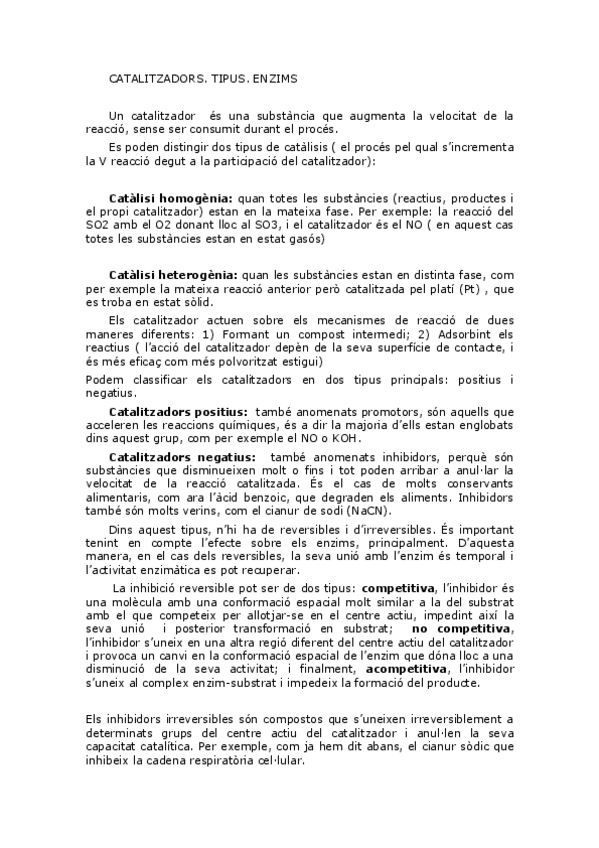 CATALITZADORS. TIPUS. ENZIMS

Un catalitzador és una substància que augmenta la velocitat de la reacció, sense ser consumit durant el procés.

Es poden distingir dos tipus de catàlisis ( el procés pel qual s'incrementa la V reacció degut a la participació del catalitzador):

**Catàlisi homogènia:** quan totes les substàncies (reactius, productes i el propi catalitzador) estan en la mateixa fase. Per exemple: la reacció del SO2 amb el O2 donant lloc al SO3, i el catalitzador és el NO ( en aquest cas totes les substàncies estan en estat gasós)

**Catàlisi heterogènia:** quan les substàncies estan en distinta fase, com per exemple la mateixa reacció anterior però catalitzada pel platí (Pt) , que es troba en estat sòlid.

Els catalitzador actuen sobre els mecanismes de reacció de dues maneres diferents: 1) Formant un compost intermedi; 2) Adsorbint els reactius ( l'acció del catalitzador depèn de la seva superfície de contacte, i és més eficaç com més polvoritzat estigui)

Podem classificar els catalitzadors en dos tipus principals: positius i negatius.

**Catalitzadors positius:** també anomenats promotors, són aquells que acceleren les reaccions químiques, és a dir la majoria d'ells estan englobats dins aquest grup, com per exemple el NO o KOH.

**Catalitzadors negatius:** també anomenats inhibidors, perquè són substàncies que disminueixen molt o fins i tot poden arribar a anul·lar la velocitat de la reacció catalitzada. És el cas de molts conservants alimentaris, com ara l'àcid benzoic, que degraden els aliments. Inhibidors també són molts verins, com el cianur de sodi (NaCN).

Dins aquest tipus, n'hi ha de reversibles i d'irreversibles. És important tenint en compte l'efecte sobre els enzims, principalment. D'aquesta manera, en el cas dels reversibles, la seva unió amb l'enzim és temporal i l'activitat enzimàtica es pot recuperar.

La inhibició reversible pot ser de dos tipus: **competitiva**, l'inhibidor és una molècula amb una conformació espacial molt similar a la del substrat amb el que competeix per allotjar-se en el centre actiu, impedint així la seva unió i posterior transformació en substrat; **no competitiva**, l'inhibidor s'uneix en una altra regió diferent del centre actiu del catalitzador i provoca un canvi en la conformació espacial de l'enzim que dóna lloc a una disminució de la seva activitat; i finalment, **acompetitiva**, l'inhibidor s'uneix al complex enzim-substrat i impedeix la formació del producte.

Els inhibidors irreversibles són compostos que s'uneixen irreversiblement a determinats grups del centre actiu del catalitzador i anul·len la seva capacitat catalítica. Per exemple, com ja hem dit abans, el cianur sòdic que inhibeix la cadena respiratòria cel·lular.